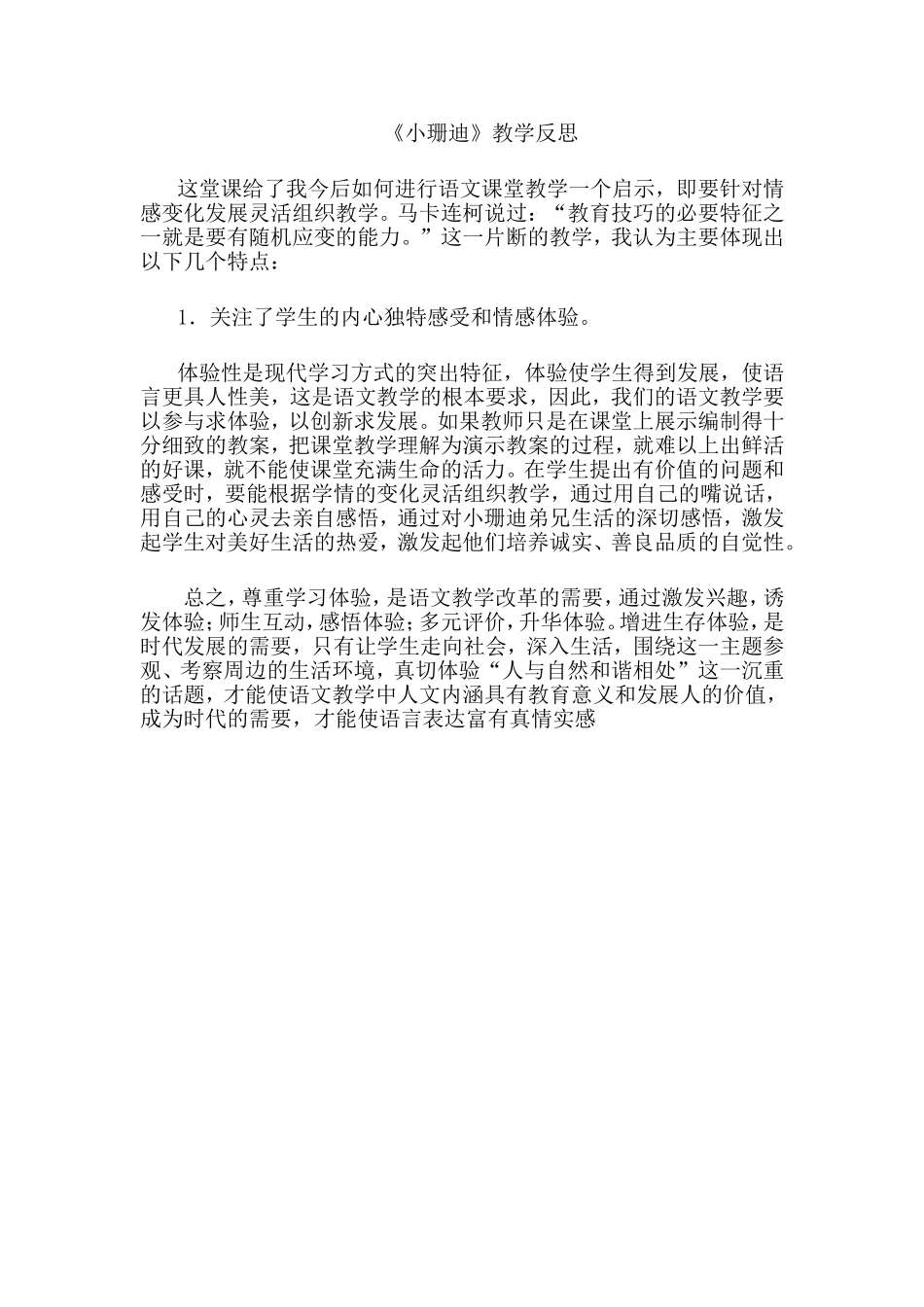 《小珊迪》教学反思

这堂课给了我今后如何进行语文课堂教学一个启示，即要针对情感变化发展灵活组织教学。马卡连柯说过：“教育技巧的必要特征之一就是要有随机应变的能力。”这一片断的教学，我认为主要体现出以下几个特点：

1．关注了学生的内心独特感受和情感体验。

体验性是现代学习方式的突出特征，体验使学生得到发展，使语言更具人性美，这是语文教学的根本要求，因此，我们的语文教学要以参与求体验，以创新求发展。如果教师只是在课堂上展示编制得十分细致的教案，把课堂教学理解为演示教案的过程，就难以上出鲜活的好课，就不能使课堂充满生命的活力。在学生提出有价值的问题和感受时，要能根据学情的变化灵活组织教学，通过用自己的嘴说话，用自己的心灵去亲自感悟，通过对小珊迪弟兄生活的深切感悟，激发起学生对美好生活的热爱，激发起他们培养诚实、善良品质的自觉性。

总之，尊重学习体验，是语文教学改革的需要，通过激发兴趣，诱发体验；师生互动，感悟体验；多元评价，升华体验。增进生存体验，是时代发展的需要，只有让学生走向社会，深入生活，围绕这一主题参观、考察周边的生活环境，真切体验“人与自然和谐相处”这一沉重的话题，才能使语文教学中人文内涵具有教育意义和发展人的价值，成为时代的需要，才能使语言表达富有真情实感